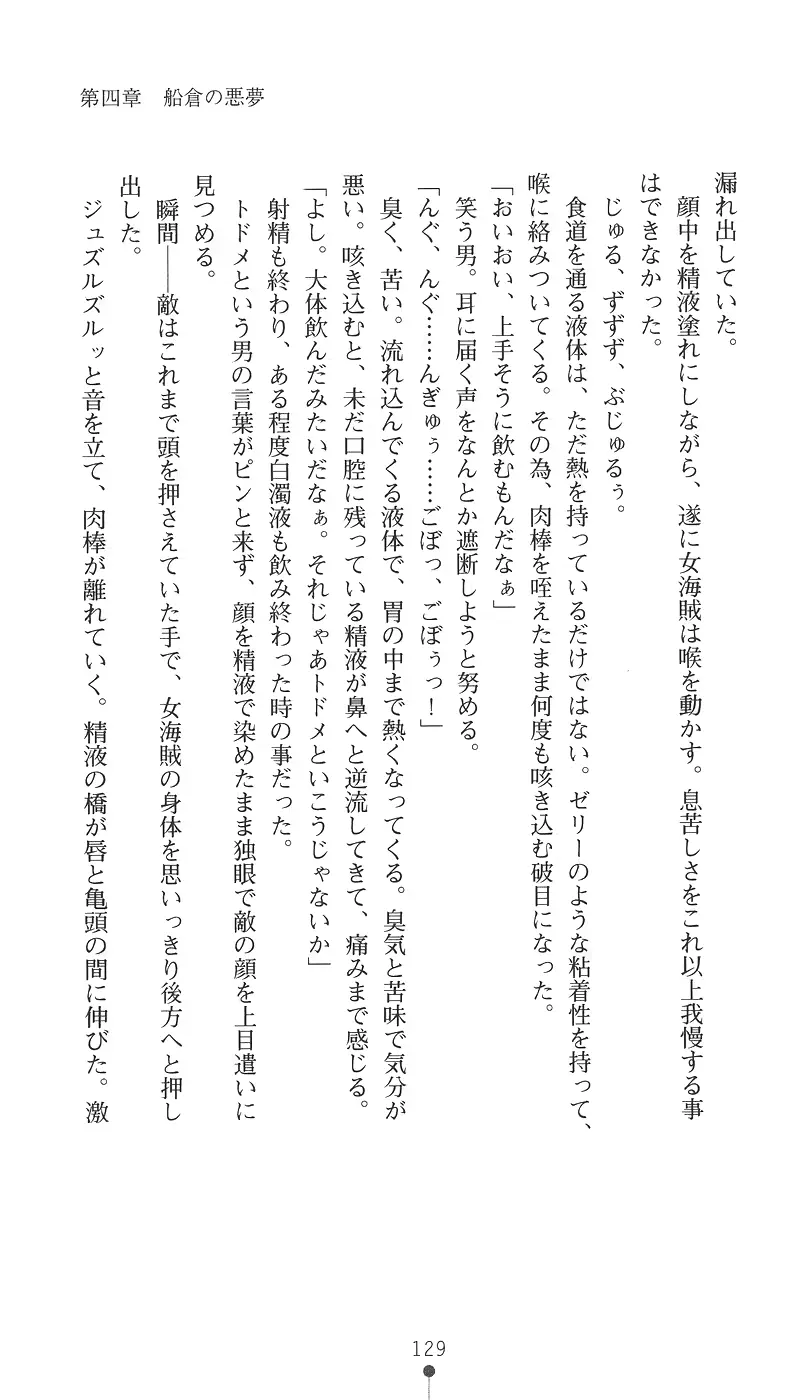 第四章　船倉の悪夢

漏れ出していた。
顔中を精液塗れにしながら、遂に女海賊は喉を動かす。息苦しさをこれ以上我慢する事はできなかった。
じゅる、ずずず、ぶじゅるぅ。
食道を通る液体は、ただ熱を持っているだけではない。ゼリーのような粘着性を持って、喉に絡みついてくる。その為、肉棒を咥えたまま何度も咳き込む破目になった。
「おいおい、上手そうに飲むもんだなぁ」
笑う男。耳に届く声をなんとか遮断しようと努める。
「んぐ、んぐ……んぎゅぅ……ごぼっ、ごぼぅっ！」
臭く、苦い。流れ込んでくる液体で、胃の中まで熱くなってくる。臭気と苦味で気分が悪い。咳き込むと、未だ口腔に残っている精液が鼻へと逆流してきて、痛みまで感じる。
「よし。大体飲んだみたいだなぁ。それじゃあトドメといこうじゃないか」
射精も終わり、ある程度白濁液も飲み終わった時の事だった。
トドメという男の言葉がピンと来ず、顔を精液で染めたまま独眼で敵の顔を上目遣いに見つめる。
瞬間――敵はこれまで頭を押さえていた手で、女海賊の身体を思いっきり後方へと押し出した。
ジュズルズルッと音を立て、肉棒が離れていく。精液の橋が唇と亀頭の間に伸びた。激

129